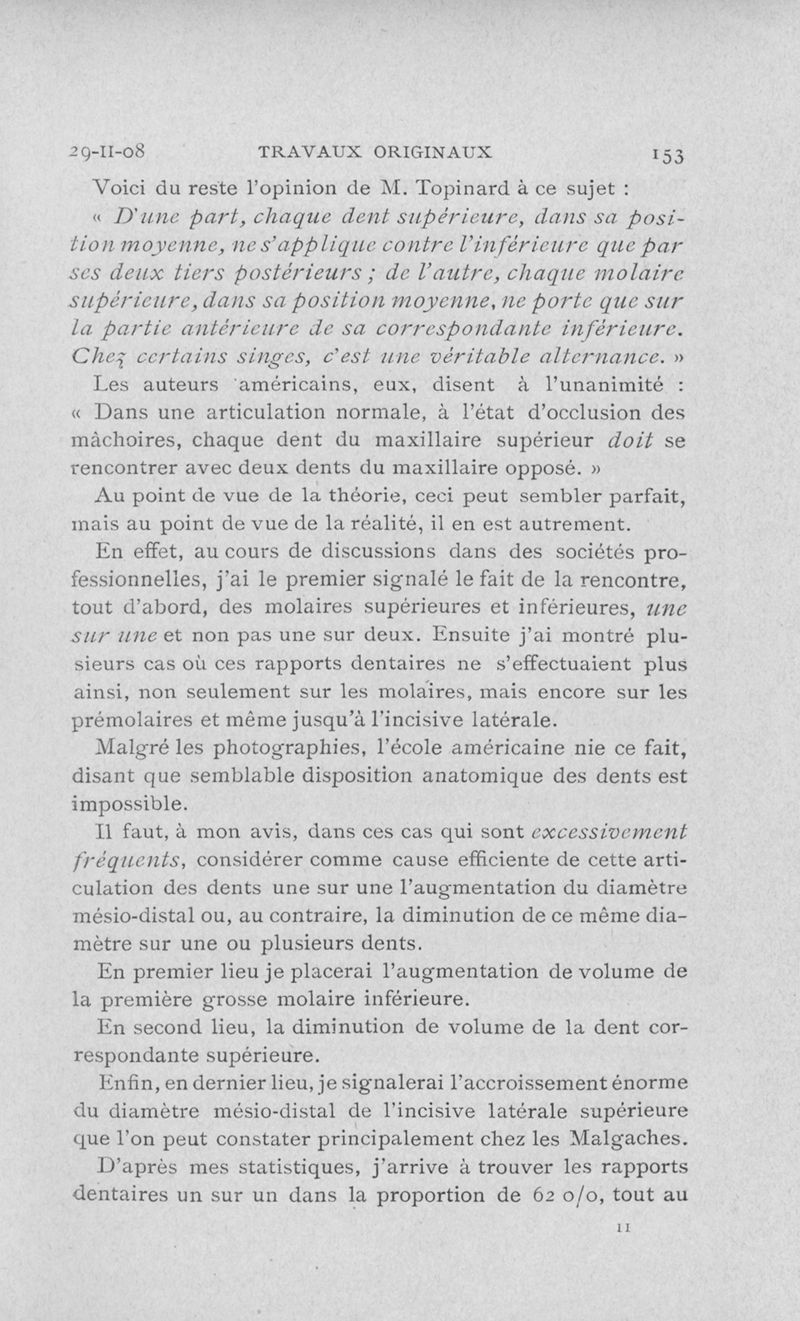 29-II-08 TRAVAUX ORIGINAUX 153

Voici du reste l'opinion de M. Topinard à ce sujet :

« D'une part, chaque dent supérieure, dans sa position moyenne, ne s'applique contre l'inférieure que par ses deux tiers postérieurs ; de l'autre, chaque molaire supérieure, dans sa position moyenne, ne porte que sur la partie antérieure de sa correspondante inférieure. Chez certains singes, c'est une véritable alternance. »

Les auteurs américains, eux, disent à l'unanimité : « Dans une articulation normale, à l'état d'occlusion des mâchoires, chaque dent du maxillaire supérieur doit se rencontrer avec deux dents du maxillaire opposé. »

Au point de vue de la théorie, ceci peut sembler parfait, mais au point de vue de la réalité, il en est autrement.

En effet, au cours de discussions dans des sociétés professionnelles, j'ai le premier signalé le fait de la rencontre, tout d'abord, des molaires supérieures et inférieures, une sur une et non pas une sur deux. Ensuite j'ai montré plusieurs cas où ces rapports dentaires ne s'effectuaient plus ainsi, non seulement sur les molaires, mais encore sur les prémolaires et même jusqu'à l'incisive latérale.

Malgré les photographies, l'école américaine nie ce fait, disant que semblable disposition anatomique des dents est impossible.

Il faut, à mon avis, dans ces cas qui sont excessivement fréquents, considérer comme cause efficiente de cette articulation des dents une sur une l'augmentation du diamètre mésio-distal ou, au contraire, la diminution de ce même diamètre sur une ou plusieurs dents.

En premier lieu je placerai l'augmentation de volume de la première grosse molaire inférieure.

En second lieu, la diminution de volume de la dent correspondante supérieure.

Enfin, en dernier lieu, je signalerai l'accroissement énorme du diamètre mésio-distal de l'incisive latérale supérieure que l'on peut constater principalement chez les Malgaches.

D'après mes statistiques, j'arrive à trouver les rapports dentaires un sur un dans la proportion de 62 o/o, tout au

11